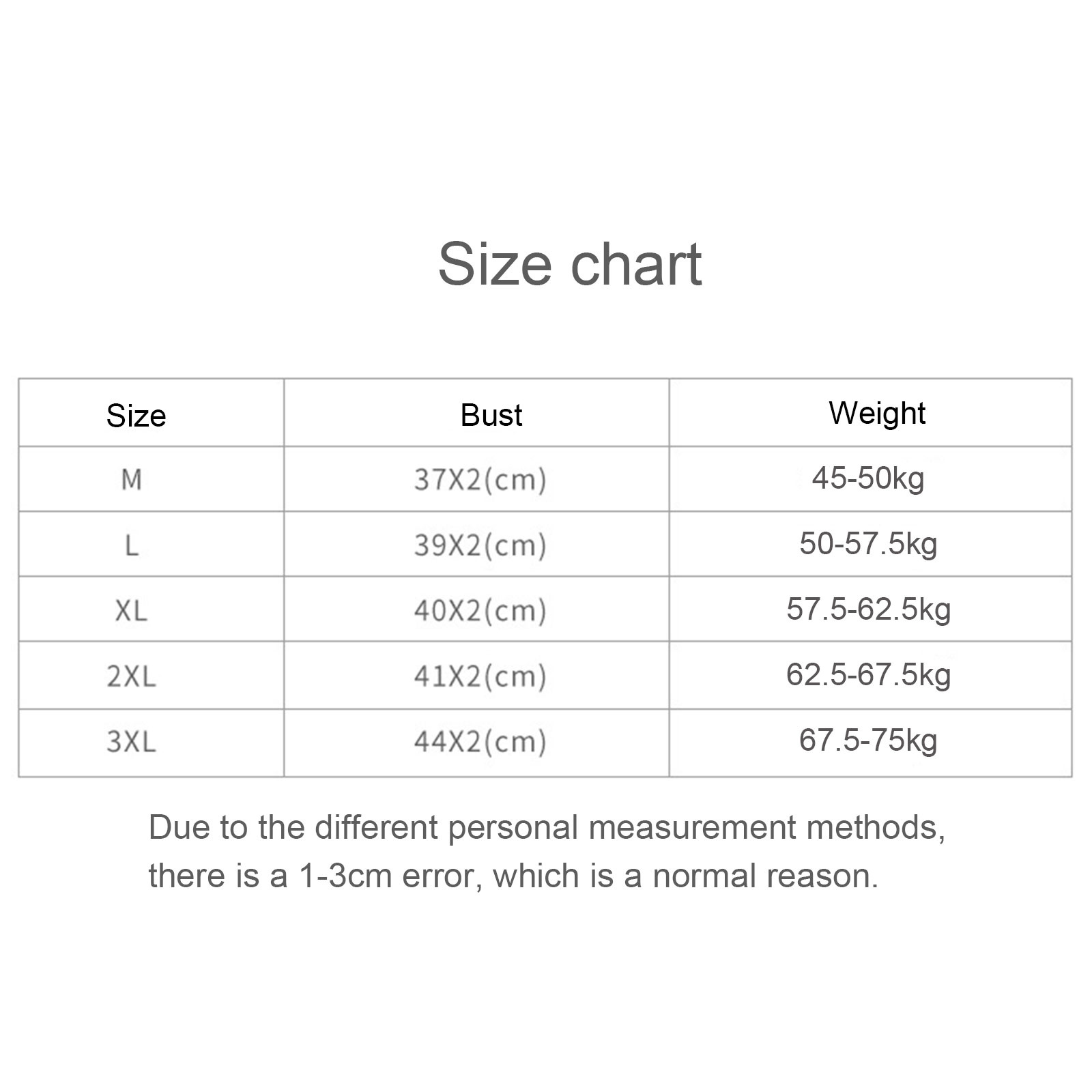 Size chart

| Size | Bust | Weight |
|---|---|---|
| M | 37X2(cm) | 45-50kg |
| L | 39X2(cm) | 50-57.5kg |
| XL | 40X2(cm) | 57.5-62.5kg |
| 2XL | 41X2(cm) | 62.5-67.5kg |
| 3XL | 44X2(cm) | 67.5-75kg |

Due to the different personal measurement methods, there is a 1-3cm error, which is a normal reason.